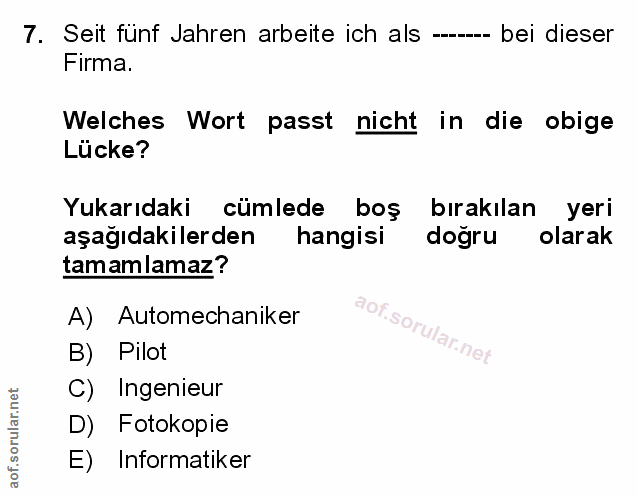 7. Seit fünf Jahren arbeite ich als ------- bei dieser Firma.

Welches Wort passt nicht in die obige Lücke?

Yukarıdaki cümlede boş bırakılan yeri aşağıdakilerden hangisi doğru olarak tamamlamaz?

A) Automechaniker
B) Pilot
C) Ingenieur
D) Fotokopie
E) Informatiker

aof.sorular.net